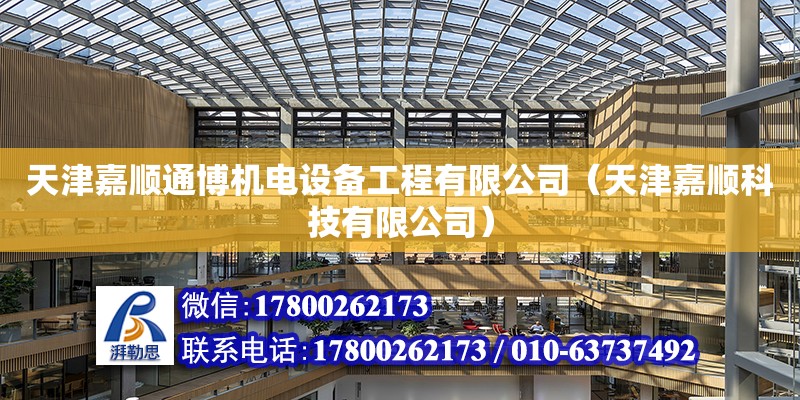 天津嘉顺通博机电设备工程有限公司（天津嘉顺科技有限公司）

湃勒思

微信:17800262173

联系电话:17800262173 / 010-63737492